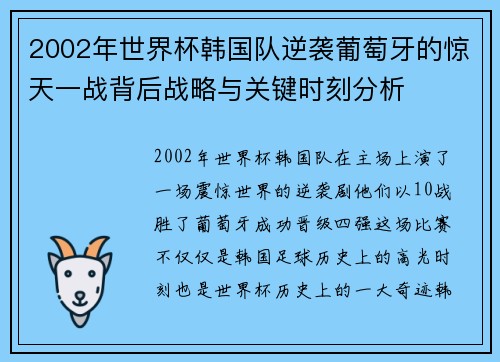 2002年世界杯韩国队逆袭葡萄牙的惊天一战背后战略与关键时刻分析

2002年世界杯韩国队在主场上演了一场震惊世界的逆袭剧他们以10战胜了葡萄牙成功晋级四强这场比赛不仅仅是韩国足球历史上的高光时刻也是世界杯历史上的一大奇迹韩